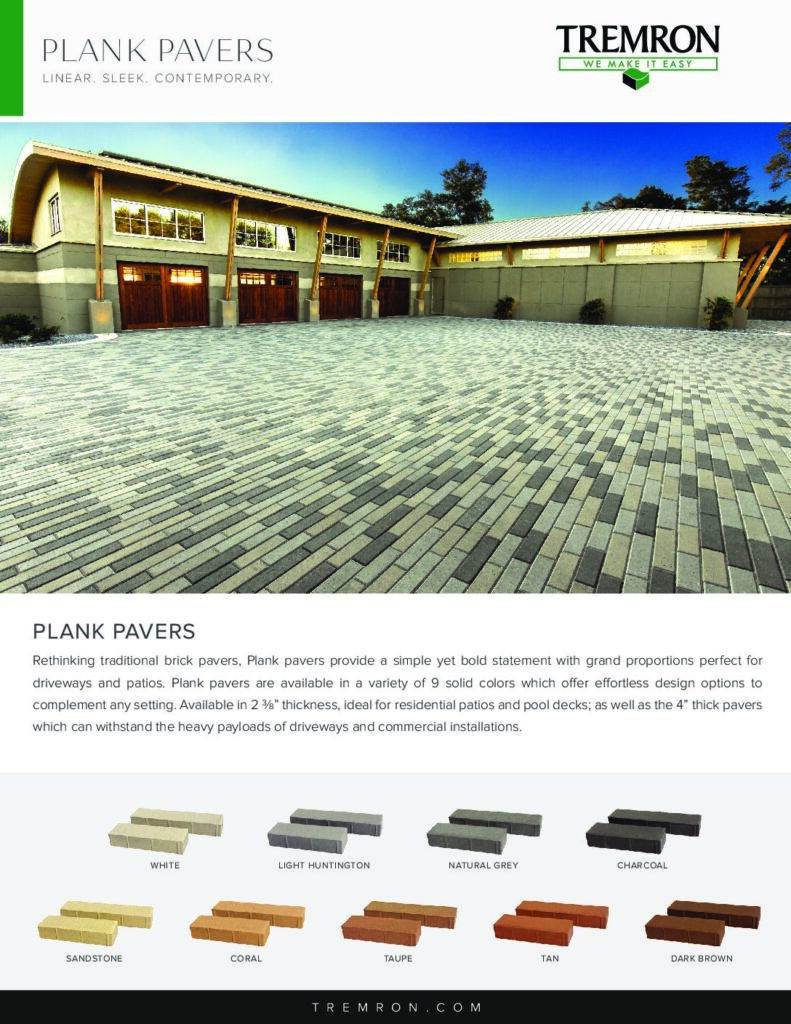 PLANK PAVERS
LINEAR. SLEEK. CONTEMPORARY.

TREMRON
WE MAKE IT EASY

PLANK PAVERS
Rethinking traditional brick pavers, Plank pavers provide a simple yet bold statement with grand proportions perfect for driveways and patios. Plank pavers are available in a variety of 9 solid colors which offer effortless design options to complement any setting. Available in 2 ⅜" thickness, ideal for residential patios and pool decks; as well as the 4" thick pavers which can withstand the heavy payloads of driveways and commercial installations.

WHITE
LIGHT HUNTINGTON
NATURAL GREY
CHARCOAL
SANDSTONE
CORAL
TAUPE
TAN
DARK BROWN

TREMRON.COM